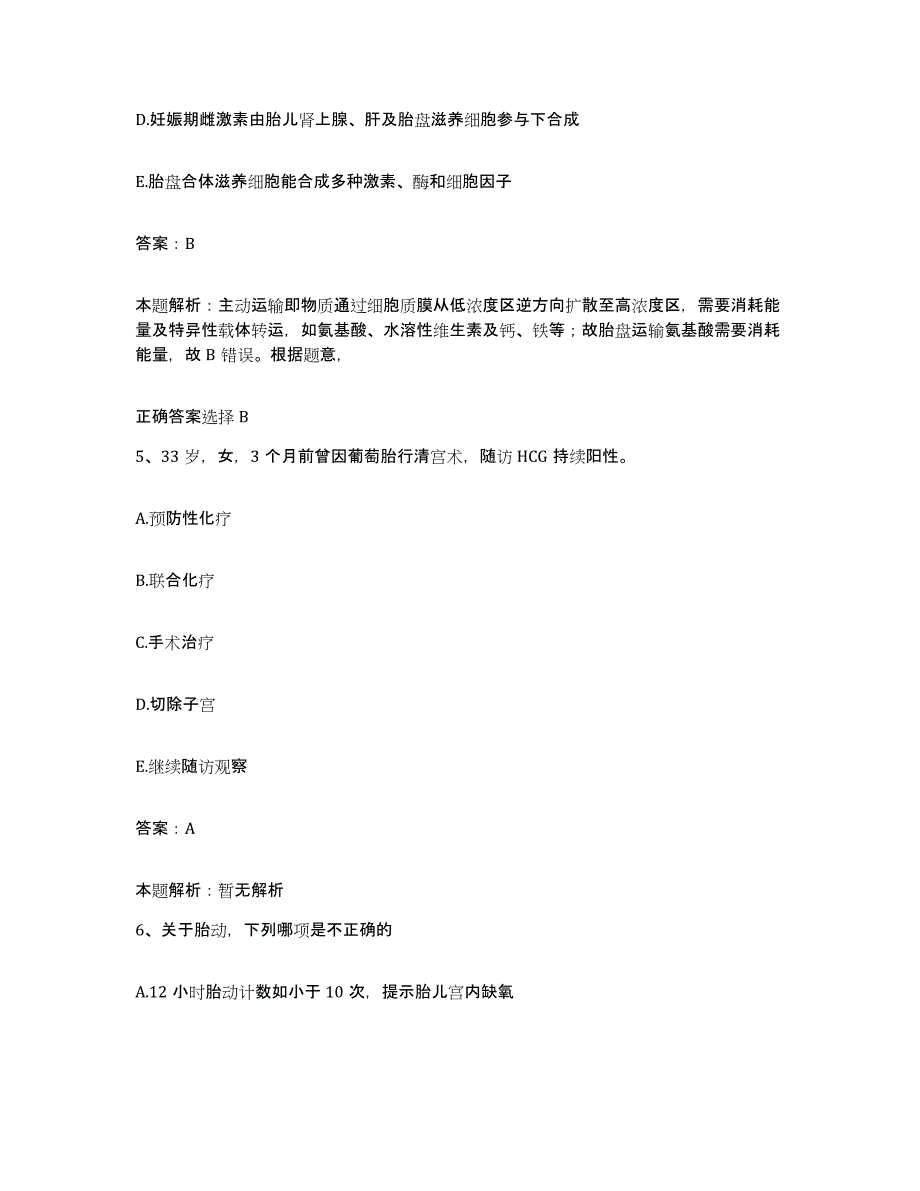 D.妊娠期雌激素由胎儿肾上腺、肝及胎盘滋养细胞参与下合成

E.胎盘合体滋养细胞能合成多种激素、酶和细胞因子

答案：B

本题解析：主动运输即物质通过细胞质膜从低浓度区逆方向扩散至高浓度区，需要消耗能量及特异性载体转运，如氨基酸、水溶性维生素及钙、铁等；故胎盘运输氨基酸需要消耗能量，故 B 错误。根据题意，

正确答案选择 B

5、33 岁，女，3 个月前曾因葡萄胎行清宫术，随访 HCG 持续阳性。

A.预防性化疗

B.联合化疗

C.手术治疗

D.切除子宫

E.继续随访观察

答案：A

本题解析：暂无解析

6、关于胎动，下列哪项是不正确的

A.12 小时胎动计数如小于 10 次，提示胎儿宫内缺氧